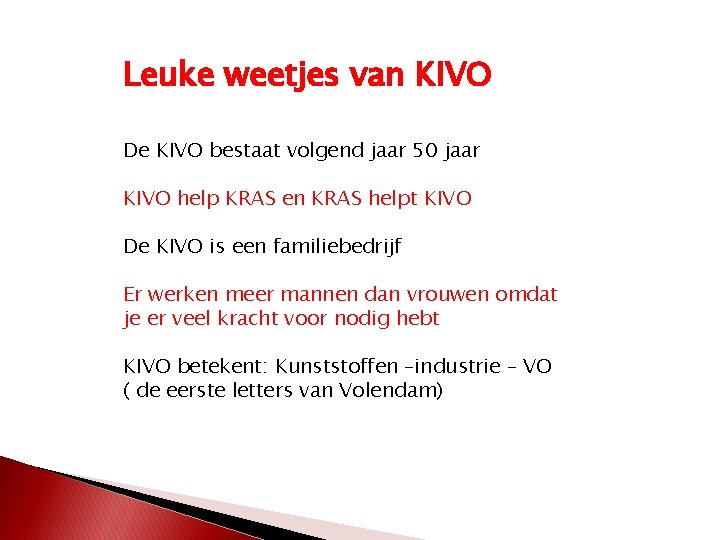 Leuke weetjes van KIVO

De KIVO bestaat volgend jaar 50 jaar

KIVO help KRAS en KRAS helpt KIVO

De KIVO is een familiebedrijf

Er werken meer mannen dan vrouwen omdat je er veel kracht voor nodig hebt

KIVO betekent: Kunststoffen –industrie – VO ( de eerste letters van Volendam)